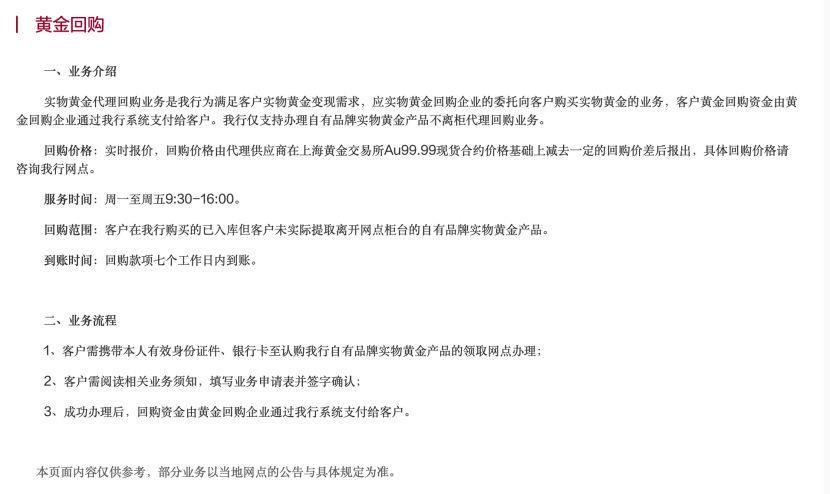 黄金回购

一、业务介绍

实物黄金代理回购业务是我行为满足客户实物黄金变现需求，应实物黄金回购企业的委托向客户购买实物黄金的业务，客户黄金回购资金由黄金回购企业通过我行系统支付给客户。我行仅支持办理自有品牌实物黄金产品不离柜代理回购业务。

回购价格：实时报价，回购价格由代理供应商在上海黄金交易所Au99.99现货合约价格基础上减去一定的回购价差后报出，具体回购价格请咨询我行网点。

服务时间：周一至周五9:30-16:00。

回购范围：客户在我行购买的已入库但客户未实际提取离开网点柜台的自有品牌实物黄金产品。

到账时间：回购款项七个工作日内到账。

二、业务流程

1、客户需携带本人有效身份证件、银行卡至认购我行自有品牌实物黄金产品的领取网点办理；

2、客户需阅读相关业务须知，填写业务申请表并签字确认；

3、成功办理后，回购资金由黄金回购企业通过我行系统支付给客户。

本页面内容仅供参考，部分业务以当地网点的公告与具体规定为准。